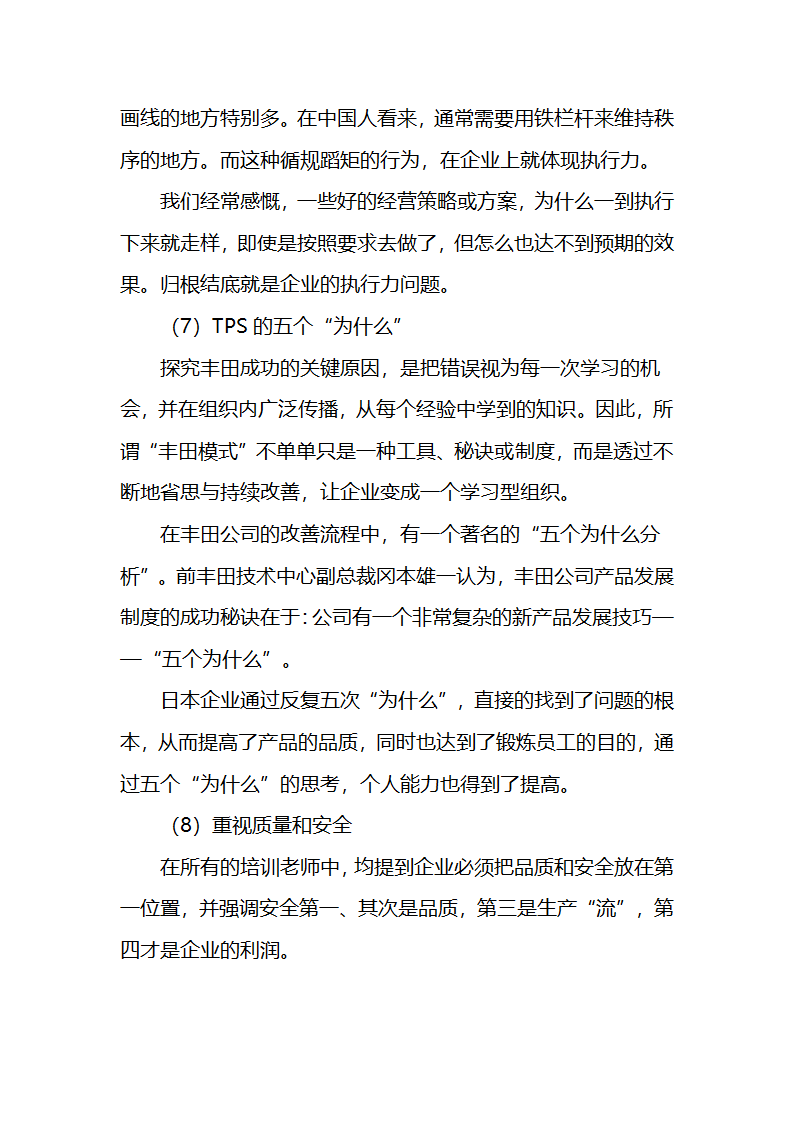 画线的地方特别多。在中国人看来，通常需要用铁栏杆来维持秩序的地方。而这种循规蹈矩的行为，在企业上就体现执行力。

我们经常感慨，一些好的经营策略或方案，为什么一到执行下来就走样，即使是按照要求去做了，但怎么也达不到预期的效果。归根结底就是企业的执行力问题。

（7）TPS 的五个“为什么”

探究丰田成功的关键原因，是把错误视为每一次学习的机会，并在组织内广泛传播，从每个经验中学到的知识。因此，所谓“丰田模式”不单单只是一种工具、秘诀或制度，而是透过不断地省思与持续改善，让企业变成一个学习型组织。

在丰田公司的改善流程中，有一个著名的“五个为什么分析”。前丰田技术中心副总裁冈本雄一认为，丰田公司产品发展制度的成功秘诀在于：公司有一个非常复杂的新产品发展技巧——“五个为什么”。

日本企业通过反复五次“为什么”，直接的找到了问题的根本，从而提高了产品的品质，同时也达到了锻炼员工的目的，通过五个“为什么”的思考，个人能力也得到了提高。

（8）重视质量和安全

在所有的培训老师中，均提到企业必须把品质和安全放在第一位置，并强调安全第一、其次是品质，第三是生产“流”，第四才是企业的利润。